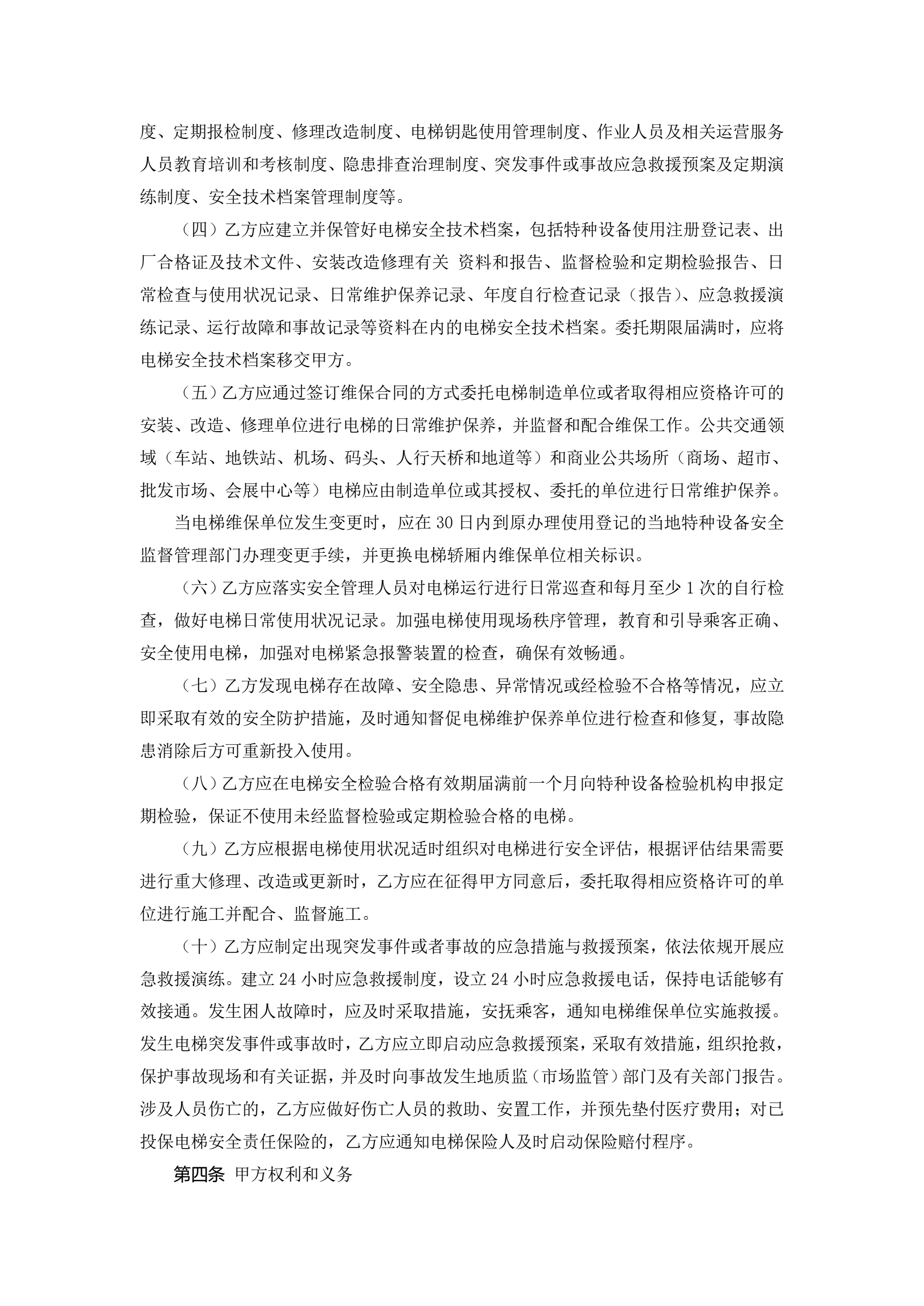 度、定期报检制度、修理改造制度、电梯钥匙使用管理制度、作业人员及相关运营服务人员教育培训和考核制度、隐患排查治理制度、突发事件或事故应急救援预案及定期演练制度、安全技术档案管理制度等。

（四）乙方应建立并保管好电梯安全技术档案，包括特种设备使用注册登记表、出厂合格证及技术文件、安装改造修理有关 资料和报告、监督检验和定期检验报告、日常检查与使用状况记录、日常维护保养记录、年度自行检查记录（报告）、应急救援演练记录、运行故障和事故记录等资料在内的电梯安全技术档案。委托期限届满时，应将电梯安全技术档案移交甲方。

（五）乙方应通过签订维保合同的方式委托电梯制造单位或者取得相应资格许可的安装、改造、修理单位进行电梯的日常维护保养，并监督和配合维保工作。公共交通领域（车站、地铁站、机场、码头、人行天桥和地道等）和商业公共场所（商场、超市、批发市场、会展中心等）电梯应由制造单位或其授权、委托的单位进行日常维护保养。

当电梯维保单位发生变更时，应在 30 日内到原办理使用登记的当地特种设备安全监督管理部门办理变更手续，并更换电梯轿厢内维保单位相关标识。

（六）乙方应落实安全管理人员对电梯运行进行日常巡查和每月至少 1 次的自行检查，做好电梯日常使用状况记录。加强电梯使用现场秩序管理，教育和引导乘客正确、安全使用电梯，加强对电梯紧急报警装置的检查，确保有效畅通。

（七）乙方发现电梯存在故障、安全隐患、异常情况或经检验不合格等情况，应立即采取有效的安全防护措施，及时通知督促电梯维护保养单位进行检查和修复，事故隐患消除后方可重新投入使用。

（八）乙方应在电梯安全检验合格有效期届满前一个月向特种设备检验机构申报定期检验，保证不使用未经监督检验或定期检验合格的电梯。

（九）乙方应根据电梯使用状况适时组织对电梯进行安全评估，根据评估结果需要进行重大修理、改造或更新时，乙方应在征得甲方同意后，委托取得相应资格许可的单位进行施工并配合、监督施工。

（十）乙方应制定出现突发事件或者事故的应急措施与救援预案，依法依规开展应急救援演练。建立 24 小时应急救援制度，设立 24 小时应急救援电话，保持电话能够有效接通。发生困人故障时，应及时采取措施，安抚乘客，通知电梯维保单位实施救援。发生电梯突发事件或事故时，乙方应立即启动应急救援预案，采取有效措施，组织抢救，保护事故现场和有关证据，并及时向事故发生地质监（市场监管）部门及有关部门报告。涉及人员伤亡的，乙方应做好伤亡人员的救助、安置工作，并预先垫付医疗费用；对已投保电梯安全责任保险的，乙方应通知电梯保险人及时启动保险赔付程序。

第四条 甲方权利和义务